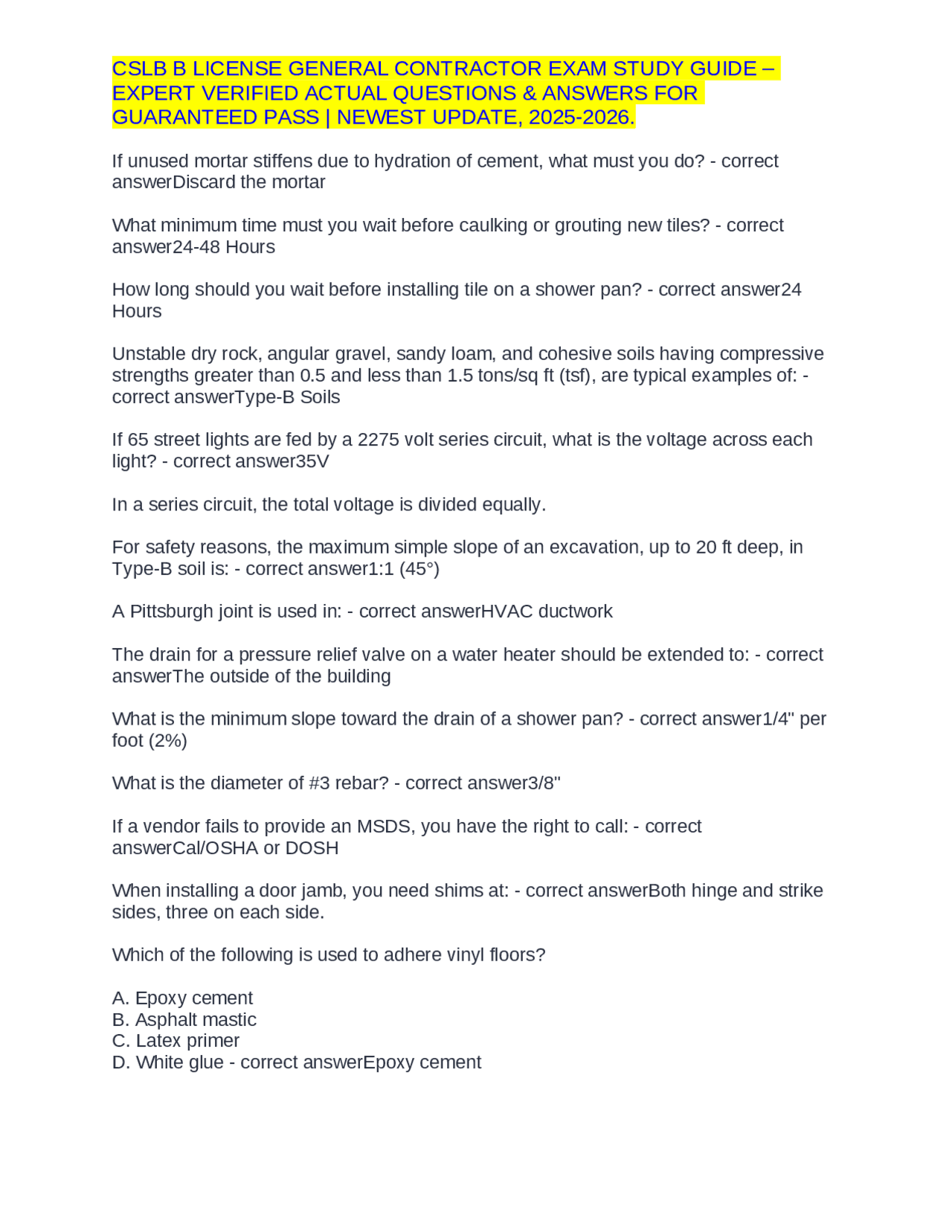 CSLB B LICENSE GENERAL CONTRACTOR EXAM STUDY GUIDE – EXPERT VERIFIED ACTUAL QUESTIONS & ANSWERS FOR GUARANTEED PASS | NEWEST UPDATE, 2025-2026.

If unused mortar stiffens due to hydration of cement, what must you do? - correct answerDiscard the mortar

What minimum time must you wait before caulking or grouting new tiles? - correct answer24-48 Hours

How long should you wait before installing tile on a shower pan? - correct answer24 Hours

Unstable dry rock, angular gravel, sandy loam, and cohesive soils having compressive strengths greater than 0.5 and less than 1.5 tons/sq ft (tsf), are typical examples of: - correct answerType-B Soils

If 65 street lights are fed by a 2275 volt series circuit, what is the voltage across each light? - correct answer35V

In a series circuit, the total voltage is divided equally.

For safety reasons, the maximum simple slope of an excavation, up to 20 ft deep, in Type-B soil is: - correct answer1:1 (45°)

A Pittsburgh joint is used in: - correct answerHVAC ductwork

The drain for a pressure relief valve on a water heater should be extended to: - correct answerThe outside of the building

What is the minimum slope toward the drain of a shower pan? - correct answer1/4" per foot (2%)

What is the diameter of #3 rebar? - correct answer3/8"

If a vendor fails to provide an MSDS, you have the right to call: - correct answerCal/OSHA or DOSH

When installing a door jamb, you need shims at: - correct answerBoth hinge and strike sides, three on each side.

Which of the following is used to adhere vinyl floors?

A. Epoxy cement
B. Asphalt mastic
C. Latex primer
D. White glue - correct answerEpoxy cement